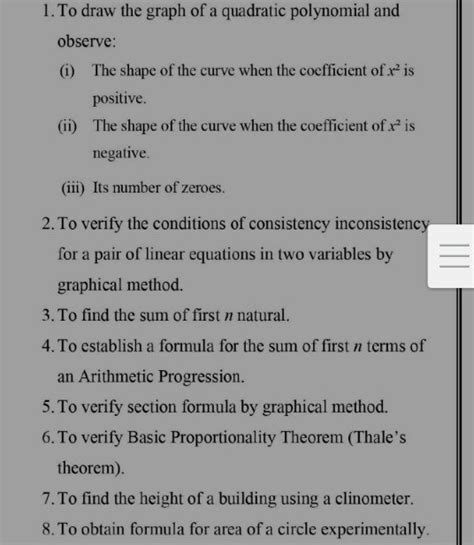 1. To draw the graph of a quadratic polynomial and observe:

(i) The shape of the curve when the coefficient of $x^2$ is positive.

(ii) The shape of the curve when the coefficient of $x^2$ is negative.

(iii) Its number of zeroes.

2. To verify the conditions of consistency inconsistency for a pair of linear equations in two variables by graphical method.

3. To find the sum of first $n$ natural.

4. To establish a formula for the sum of first $n$ terms of an Arithmetic Progression.

5. To verify section formula by graphical method.

6. To verify Basic Proportionality Theorem (Thale's theorem).

7. To find the height of a building using a clinometer.

8. To obtain formula for area of a circle experimentally.